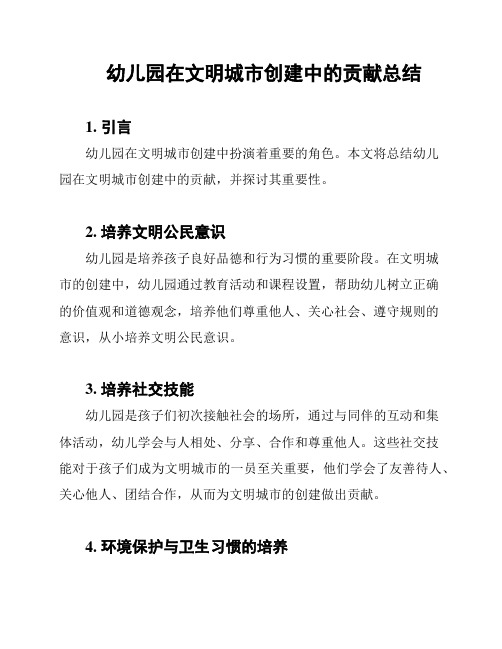 幼儿园在文明城市创建中的贡献总结

1. 引言

幼儿园在文明城市创建中扮演着重要的角色。本文将总结幼儿园在文明城市创建中的贡献，并探讨其重要性。

2. 培养文明公民意识

幼儿园是培养孩子良好品德和行为习惯的重要阶段。在文明城市的创建中，幼儿园通过教育活动和课程设置，帮助幼儿树立正确的价值观和道德观念，培养他们尊重他人、关心社会、遵守规则的意识，从小培养文明公民意识。

3. 培养社交技能

幼儿园是孩子们初次接触社会的场所，通过与同伴的互动和集体活动，幼儿学会与人相处、分享、合作和尊重他人。这些社交技能对于孩子们成为文明城市的一员至关重要，他们学会了友善待人、关心他人、团结合作，从而为文明城市的创建做出贡献。

4. 环境保护与卫生习惯的培养